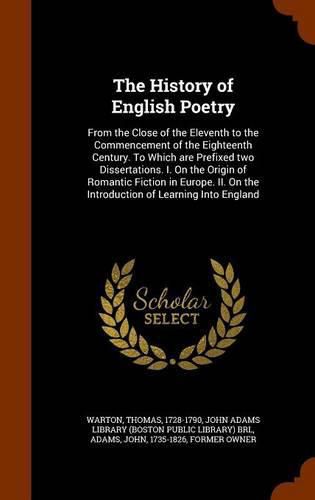 The History of English Poetry

From the Close of the Eleventh to the Commencement of the Eighteenth Century. To Which are Prefixed two Dissertations. I. On the Origin of Romantic Fiction in Europe. II. On the Introduction of Learning Into England

Scholar SELECT

WARTON, THOMAS, 1728-1790, JOHN ADAMS LIBRARY (BOSTON PUBLIC LIBRARY) BRL, ADAMS, JOHN, 1735-1826, FORMER OWNER